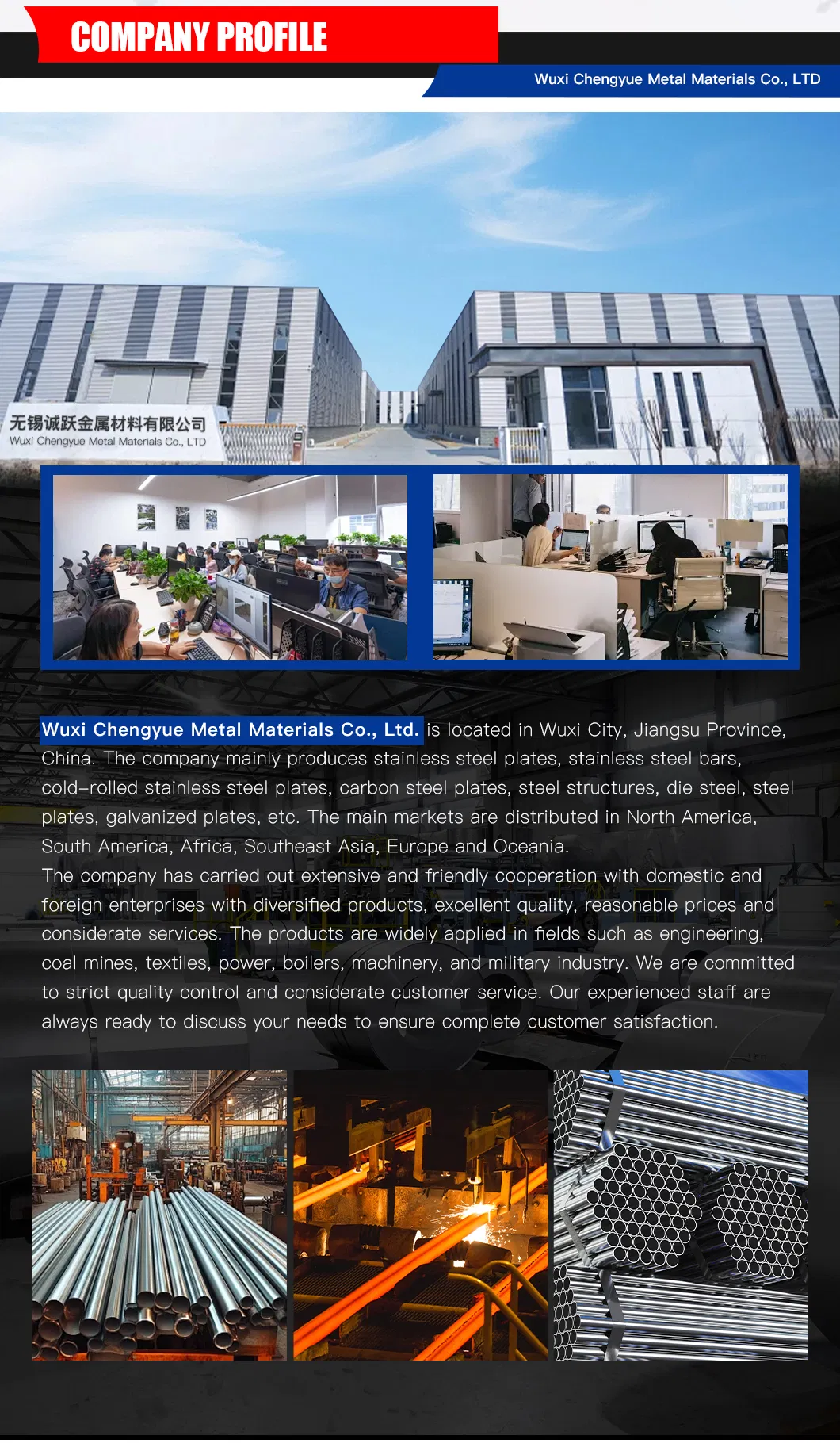 COMPANY PROFILE

Wuxi Chengyue Metal Materials Co., LTD

无锡诚跃金属材料有限公司
Wuxi Chengyue Metal Materials Co., LTD

Wuxi Chengyue Metal Materials Co., Ltd. is located in Wuxi City, Jiangsu Province, China. The company mainly produces stainless steel plates, stainless steel bars, cold-rolled stainless steel plates, carbon steel plates, steel structures, die steel, steel plates, galvanized plates, etc. The main markets are distributed in North America, South America, Africa, Southeast Asia, Europe and Oceania.

The company has carried out extensive and friendly cooperation with domestic and foreign enterprises with diversified products, excellent quality, reasonable prices and considerate services. The products are widely applied in fields such as engineering, coal mines, textiles, power, boilers, machinery, and military industry. We are committed to strict quality control and considerate customer service. Our experienced staff are always ready to discuss your needs to ensure complete customer satisfaction.